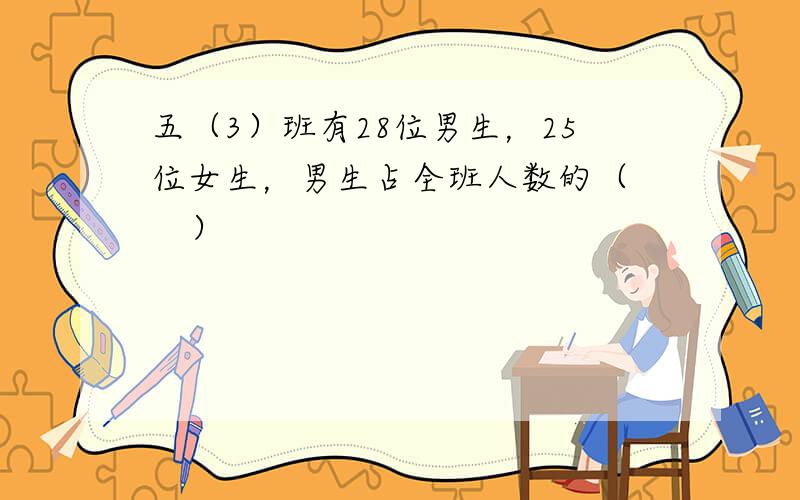 五（3）班有28位男生，25位女生，男生占全班人数的（　　）